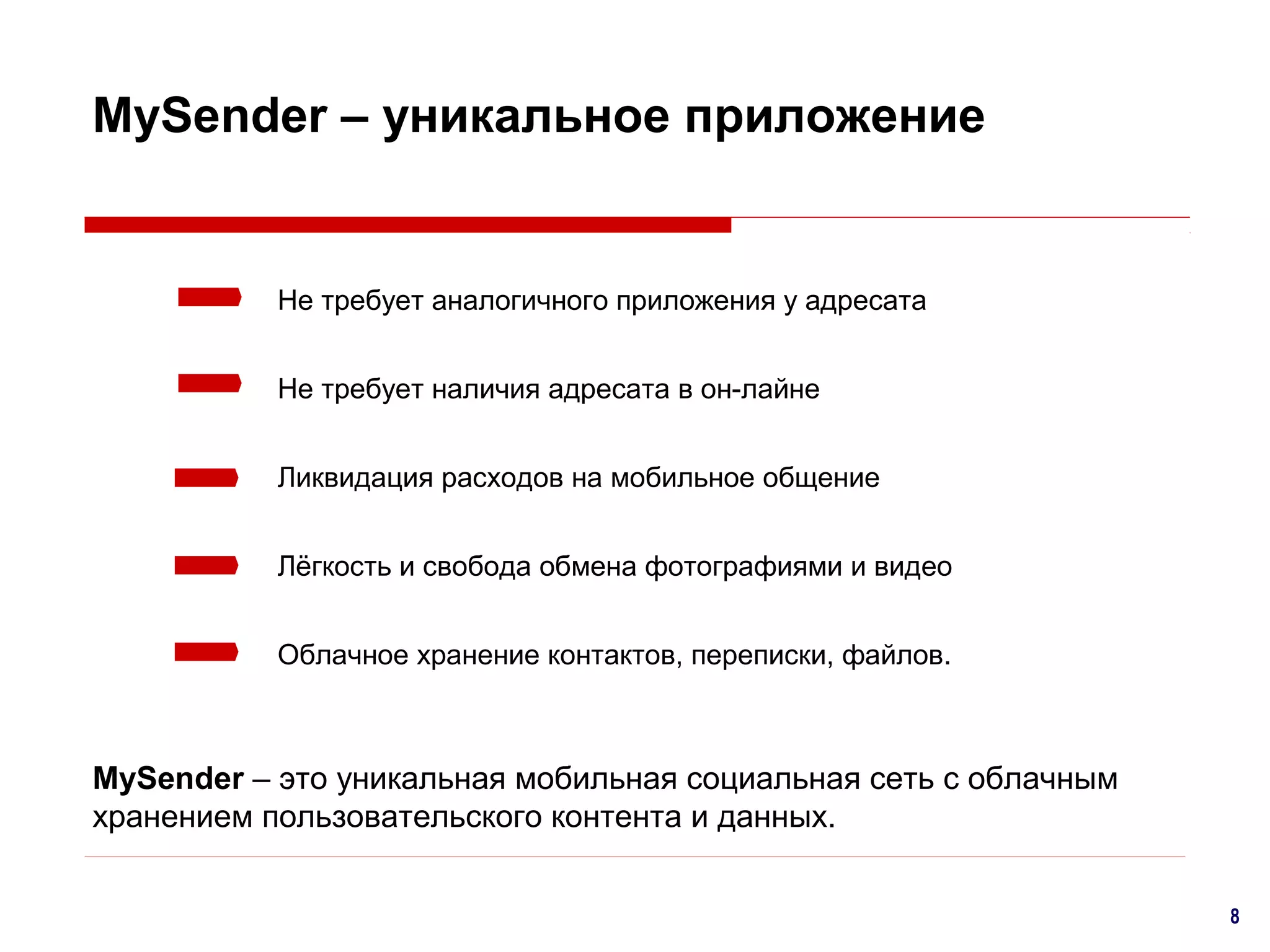 MySender – уникальное приложение

Не требует аналогичного приложения у адресата

Не требует наличия адресата в он-лайне

Ликвидация расходов на мобильное общение

Лёгкость и свобода обмена фотографиями и видео

Облачное хранение контактов, переписки, файлов.

MySender – это уникальная мобильная социальная сеть с облачным хранением пользовательского контента и данных.

8